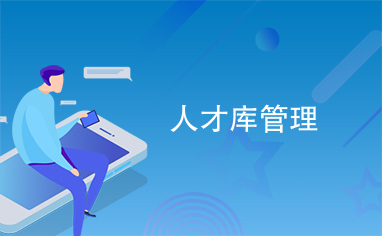 人才库管理